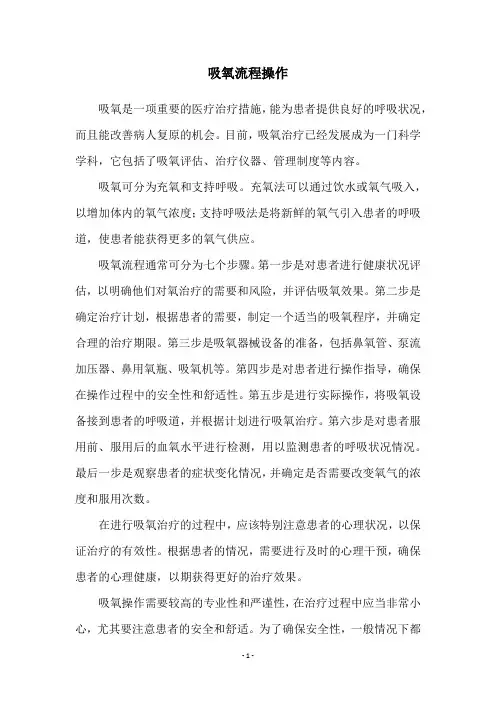 吸氧流程操作

吸氧是一项重要的医疗治疗措施，能为患者提供良好的呼吸状况，而且能改善病人复原的机会。目前，吸氧治疗已经发展成为一门科学学科，它包括了吸氧评估、治疗仪器、管理制度等内容。

吸氧可分为充氧和支持呼吸。充氧法可以通过饮水或氧气吸入，以增加体内的氧气浓度；支持呼吸法是将新鲜的氧气引入患者的呼吸道，使患者能获得更多的氧气供应。

吸氧流程通常可分为七个步骤。第一步是对患者进行健康状况评估，以明确他们对氧治疗的需要和风险，并评估吸氧效果。第二步是确定治疗计划，根据患者的需要，制定一个适当的吸氧程序，并确定合理的治疗期限。第三步是吸氧器械设备的准备，包括鼻氧管、泵流加压器、鼻用氧瓶、吸氧机等。第四步是对患者进行操作指导，确保在操作过程中的安全性和舒适性。第五步是进行实际操作，将吸氧设备接到患者的呼吸道，并根据计划进行吸氧治疗。第六步是对患者服用前、服用后的血氧水平进行检测，用以监测患者的呼吸状况情况。最后一步是观察患者的症状变化情况，并确定是否需要改变氧气的浓度和服用次数。

在进行吸氧治疗的过程中，应该特别注意患者的心理状况，以保证治疗的有效性。根据患者的情况，需要进行及时的心理干预，确保患者的心理健康，以期获得更好的治疗效果。

吸氧操作需要较高的专业性和严谨性，在治疗过程中应当非常小心，尤其要注意患者的安全和舒适。为了确保安全性，一般情况下都

- 1 -